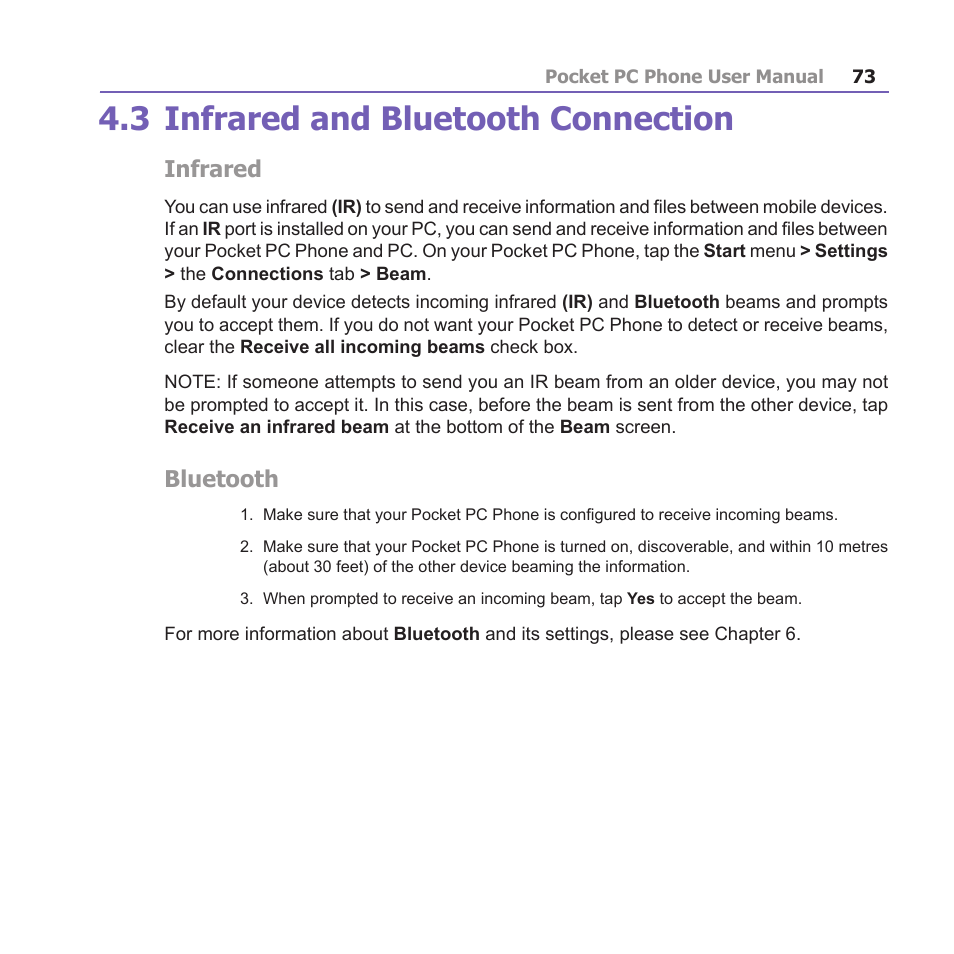 Pocket PC Phone User Manual 73

4.3 Infrared and Bluetooth Connection

Infrared

You can use infrared (IR) to send and receive information and files between mobile devices. If an IR port is installed on your PC, you can send and receive information and files between your Pocket PC Phone and PC. On your Pocket PC Phone, tap the Start menu > Settings > the Connections tab > Beam.

By default your device detects incoming infrared (IR) and Bluetooth beams and prompts you to accept them. If you do not want your Pocket PC Phone to detect or receive beams, clear the Receive all incoming beams check box.

NOTE: If someone attempts to send you an IR beam from an older device, you may not be prompted to accept it. In this case, before the beam is sent from the other device, tap Receive an infrared beam at the bottom of the Beam screen.

Bluetooth

1. Make sure that your Pocket PC Phone is configured to receive incoming beams.

2. Make sure that your Pocket PC Phone is turned on, discoverable, and within 10 metres (about 30 feet) of the other device beaming the information.

3. When prompted to receive an incoming beam, tap Yes to accept the beam.

For more information about Bluetooth and its settings, please see Chapter 6.